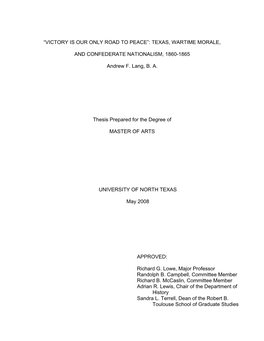 "VICTORY IS OUR ONLY ROAD TO PEACE": TEXAS, WARTIME MORALE, AND CONFEDERATE NATIONALISM, 1860-1865

Andrew F. Lang, B. A.

Thesis Prepared for the Degree of

MASTER OF ARTS

UNIVERSITY OF NORTH TEXAS

May 2008

APPROVED:

Richard G. Lowe, Major Professor
Randolph B. Campbell, Committee Member
Richard B. McCaslin, Committee Member
Adrian R. Lewis, Chair of the Department of History
Sandra L. Terrell, Dean of the Robert B. Toulouse School of Graduate Studies